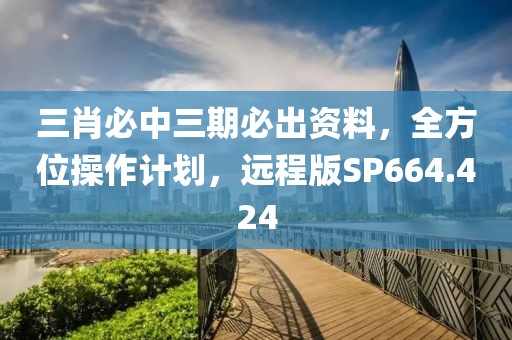 三肖必中三期必出资料，全方位操作计划，远程版SP664.424